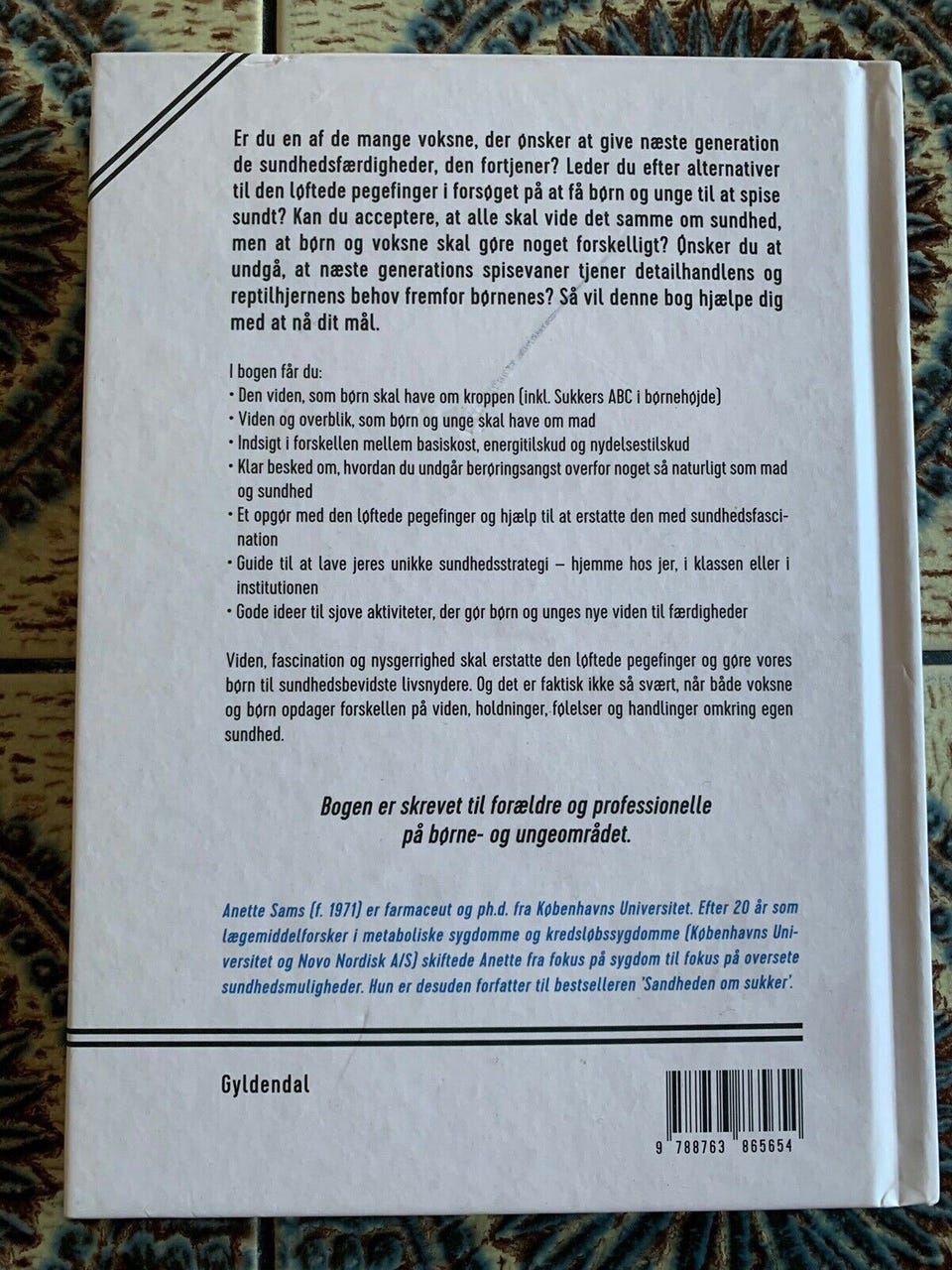 Er du en af de mange voksne, der ønsker at give næste generation de sundhedsfærdigheder, den fortjener? Leder du efter alternativer til den løftede pegefinger i forsøget på at få børn og unge til at spise sundt? Kan du acceptere, at alle skal vide det samme om sundhed, men at børn og voksne skal gøre noget forskelligt? Ønsker du at undgå, at næste generations spisevaner tjener detailhandlens og reptilhjernens behov fremfor børnenes? Så vil denne bog hjælpe dig med at nå dit mål.

I bogen får du:
• Den viden, som børn skal have om kroppen (inkl. Sukkers ABC i børnehøjde)
• Viden og overblik, som børn og unge skal have om mad
• Indsigt i forskellen mellem basiskost, energitilskud og nydelsestilskud
• Klar besked om, hvordan du undgår berøringsangst overfor noget så naturligt som mad og sundhed
• Et opgør med den løftede pegefinger og hjælp til at erstatte den med sundhedsfascination
• Guide til at lave jeres unikke sundhedsstrategi – hjemme hos jer, i klassen eller i institutionen
• Gode ideer til sjove aktiviteter, der gør børn og unges nye viden til færdigheder

Viden, fascination og nysgerrighed skal erstatte den løftede pegefinger og gøre vores børn til sundhedsbevidste livsnydere. Og det er faktisk ikke så svært, når både voksne og børn opdager forskellen på viden, holdninger, følelser og handlinger omkring egen sundhed.

Bogen er skrevet til forældre og professionelle på børne- og ungeområdet.

Anette Sams (f. 1971) er farmaceut og ph.d. fra Københavns Universitet. Efter 20 år som lægemiddelforsker i metaboliske sygdomme og kredsløbssygdomme (Københavns Universitet og Novo Nordisk A/S) skiftede Anette fra fokus på sygdom til fokus på oversete sundhedsmuligheder. Hun er desuden forfatter til bestselleren 'Sandheden om sukker'.

Gyldendal

9 788763 865654